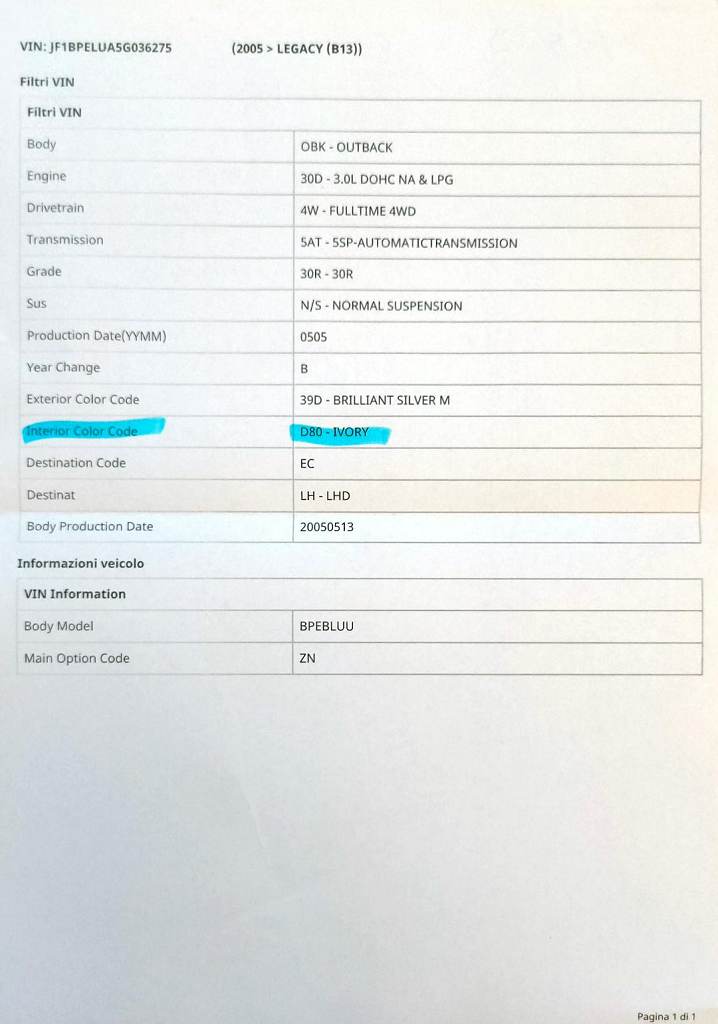 VIN: JF1BPELUA5G036275 (2005 > LEGACY (B13))

Filtri VIN

| Filtri VIN | |
|---|---|
| Body | OBK - OUTBACK |
| Engine | 30D - 3.0L DOHC NA & LPG |
| Drivetrain | 4W - FULLTIME 4WD |
| Transmission | 5AT - 5SP-AUTOMATICTRANSMISSION |
| Grade | 30R - 30R |
| Sus | N/S - NORMAL SUSPENSION |
| Production Date(YYMM) | 0505 |
| Year Change | B |
| Exterior Color Code | 39D - BRILLIANT SILVER M |
| Interior Color Code | D80 - IVORY |
| Destination Code | EC |
| Destinat | LH - LHD |
| Body Production Date | 20050513 |

Informazioni veicolo

| VIN Information | |
|---|---|
| Body Model | BPEBLUU |
| Main Option Code | ZN |

Pagina 1 di 1